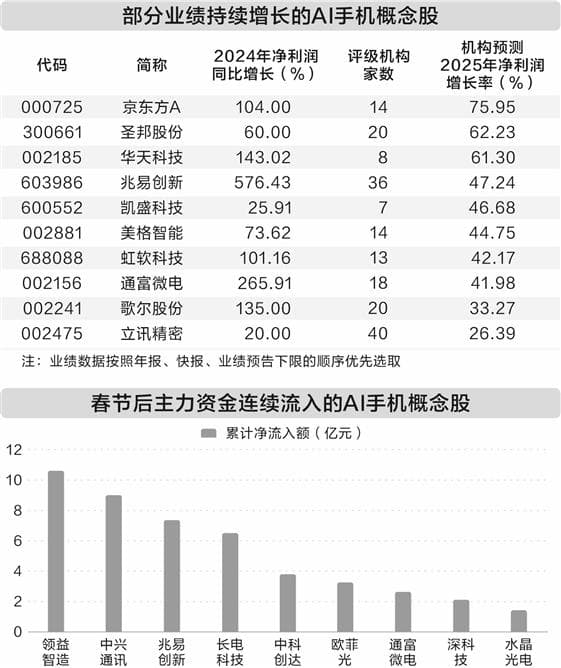 部分业绩持续增长的AI手机概念股

| 代码 | 简称 | 2024年净利润同比增长（%） | 评级机构家数 | 机构预测2025年净利润增长率（%） |
|---|---|---|---|---|
| 000725 | 京东方A | 104.00 | 14 | 75.95 |
| 300661 | 圣邦股份 | 60.00 | 20 | 62.23 |
| 002185 | 华天科技 | 143.02 | 8 | 61.30 |
| 603986 | 兆易创新 | 576.43 | 36 | 47.24 |
| 600552 | 凯盛科技 | 25.91 | 7 | 46.68 |
| 002881 | 美格智能 | 73.62 | 14 | 44.75 |
| 688088 | 虹软科技 | 101.16 | 13 | 42.17 |
| 002156 | 通富微电 | 265.91 | 18 | 41.98 |
| 002241 | 歌尔股份 | 135.00 | 20 | 33.27 |
| 002475 | 立讯精密 | 20.00 | 40 | 26.39 |

注：业绩数据按照年报、快报、业绩预告下限的顺序优先选取

春节后主力资金连续流入的AI手机概念股

累计净流入额（亿元）

12
10
8
6
4
2
0

领益智造
中兴通讯
兆易创新
长电科技
中科创达
欧菲光
通富微电
深科技
水晶光电